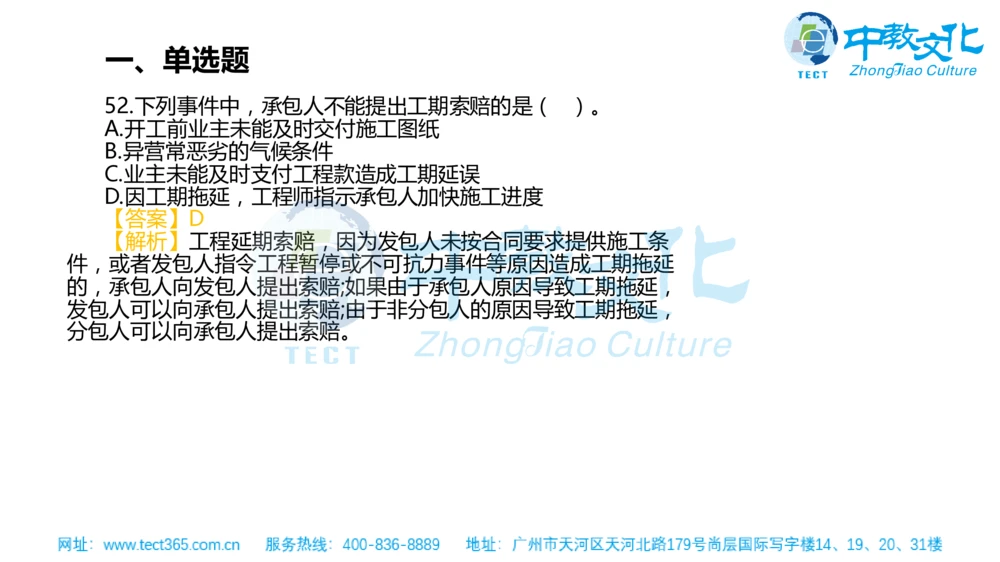 中教文化
TECT
ZhongJiao Culture

一、单选题

52.下列事件中，承包人不能提出工期索赔的是（　）。
A.开工前业主未能及时交付施工图纸
B.异营常恶劣的气候条件
C.业主未能及时支付工程款造成工期延误
D.因工期拖延，工程师指示承包人加快施工进度
【答案】D
【解析】工程延期索赔，因为发包人未按合同要求提供施工条件，或者发包人指令工程暂停或不可抗力事件等原因造成工期拖延的，承包人向发包人提出索赔;如果由于承包人原因导致工期拖延，发包人可以向承包人提出索赔;由于非分包人的原因导致工期拖延，分包人可以向承包人提出索赔。

TECT ZhongJiao Culture

网址：www.tect365.com.cn　服务热线：400-836-8889　地址：广州市天河区天河北路179号尚层国际写字楼14、19、20、31楼